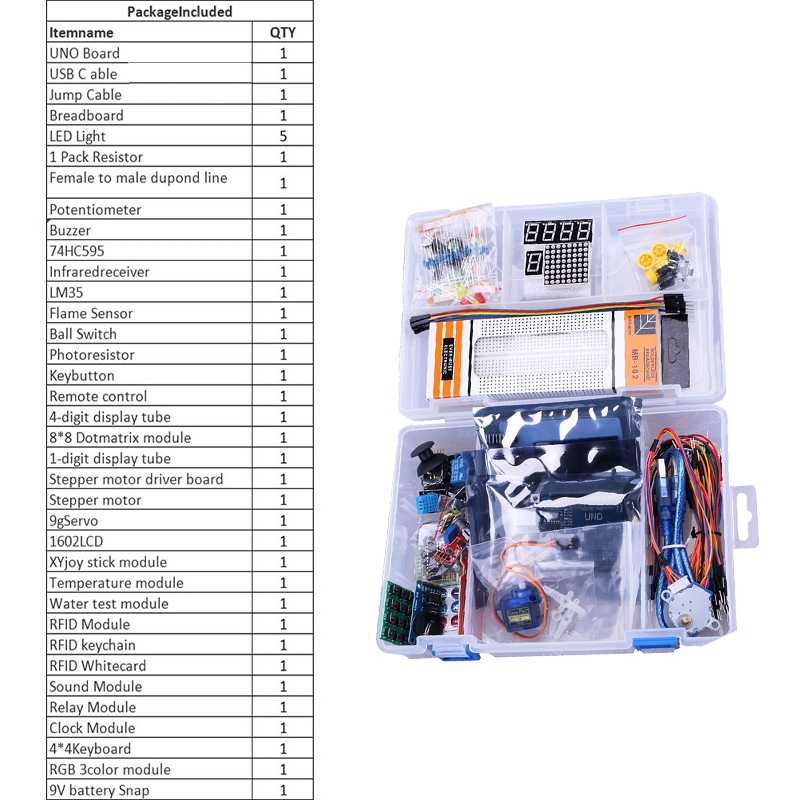 | PackageIncluded | |
|---|---|
| Itemname | QTY |
| UNO Board | 1 |
| USB C able | 1 |
| Jump Cable | 1 |
| Breadboard | 1 |
| LED Light | 5 |
| 1 Pack Resistor | 1 |
| Female to male dupond line | 1 |
| Potentiometer | 1 |
| Buzzer | 1 |
| 74HC595 | 1 |
| Infraredreceiver | 1 |
| LM35 | 1 |
| Flame Sensor | 1 |
| Ball Switch | 1 |
| Photoresistor | 1 |
| Keybutton | 1 |
| Remote control | 1 |
| 4-digit display tube | 1 |
| 8*8 Dotmatrix module | 1 |
| 1-digit display tube | 1 |
| Stepper motor driver board | 1 |
| Stepper motor | 1 |
| 9gServo | 1 |
| 1602LCD | 1 |
| XYjoy stick module | 1 |
| Temperature module | 1 |
| Water test module | 1 |
| RFID Module | 1 |
| RFID keychain | 1 |
| RFID Whitecard | 1 |
| Sound Module | 1 |
| Relay Module | 1 |
| Clock Module | 1 |
| 4*4Keyboard | 1 |
| RGB 3color module | 1 |
| 9V battery Snap | 1 |

MB-102

UNO